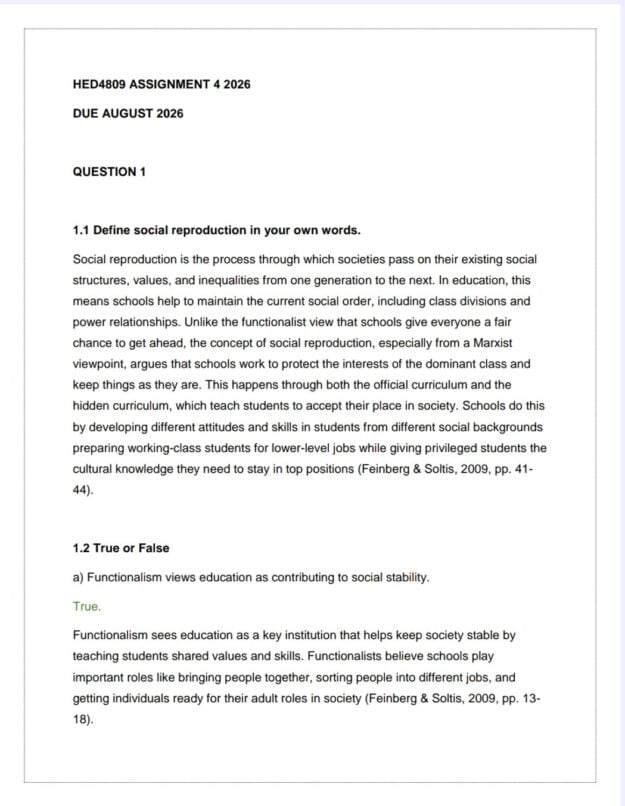 HED4809 ASSIGNMENT 4 2026

DUE AUGUST 2026

QUESTION 1

1.1 Define social reproduction in your own words.

Social reproduction is the process through which societies pass on their existing social structures, values, and inequalities from one generation to the next. In education, this means schools help to maintain the current social order, including class divisions and power relationships. Unlike the functionalist view that schools give everyone a fair chance to get ahead, the concept of social reproduction, especially from a Marxist viewpoint, argues that schools work to protect the interests of the dominant class and keep things as they are. This happens through both the official curriculum and the hidden curriculum, which teach students to accept their place in society. Schools do this by developing different attitudes and skills in students from different social backgrounds preparing working-class students for lower-level jobs while giving privileged students the cultural knowledge they need to stay in top positions (Feinberg & Soltis, 2009, pp. 41-44).

1.2 True or False

a) Functionalism views education as contributing to social stability.

True.

Functionalism sees education as a key institution that helps keep society stable by teaching students shared values and skills. Functionalists believe schools play important roles like bringing people together, sorting people into different jobs, and getting individuals ready for their adult roles in society (Feinberg & Soltis, 2009, pp. 13-18).